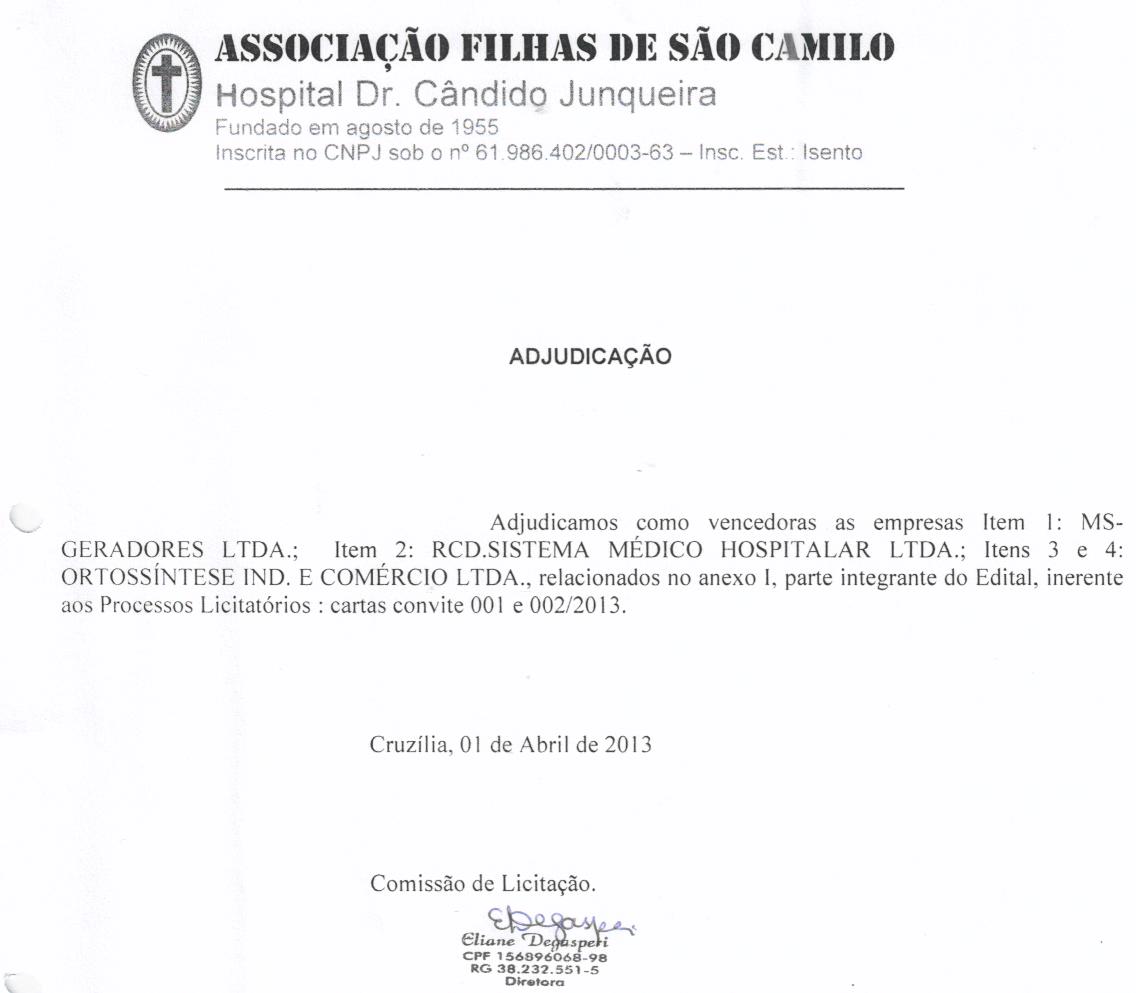 ASSOCIAÇÃO FILHAS DE SÃO CAMILO
Hospital Dr. Cândido Junqueira
Fundado em agosto de 1955
Inscrita no CNPJ sob o nº 61.986.402/0003-63 – Insc. Est.: Isento

ADJUDICAÇÃO

Adjudicamos como vencedoras as empresas Item 1: MS-GERADORES LTDA.; Item 2: RCD.SISTEMA MÉDICO HOSPITALAR LTDA.; Itens 3 e 4: ORTOSSÍNTESE IND. E COMÉRCIO LTDA., relacionados no anexo I, parte integrante do Edital, inerente aos Processos Licitatórios : cartas convite 001 e 002/2013.

Cruzília, 01 de Abril de 2013

Comissão de Licitação.

EDegasperi
Eliane Degasperi
CPF 156896068-98
RG 38.232.551-5
Diretora